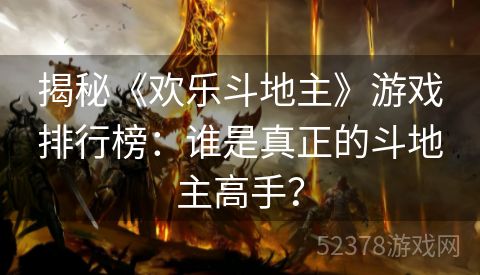 揭秘《欢乐斗地主》游戏排行榜：谁是真正的斗地主高手？

52378游戏网